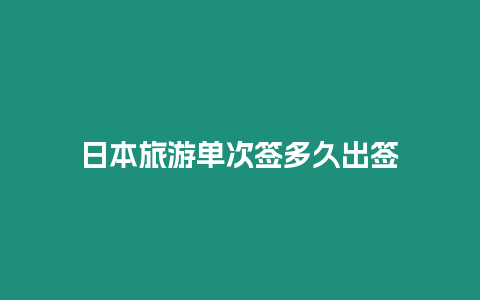 日本旅游单次签多久出签